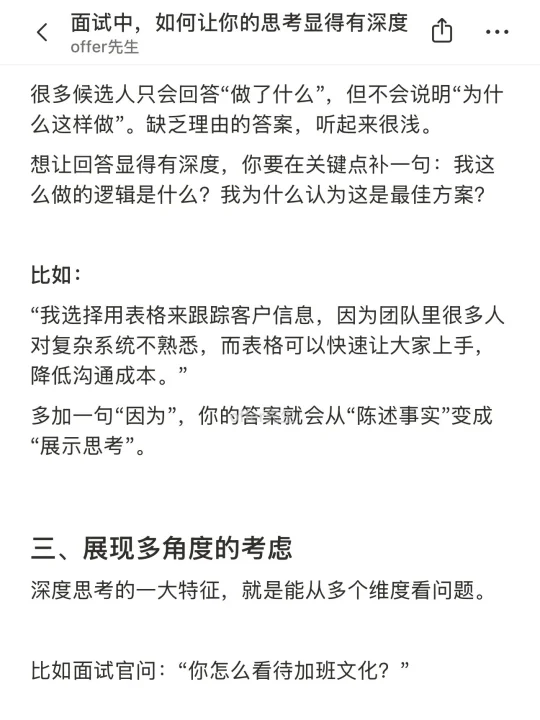 面试中，如何让你的思考显得有深度
offer先生

很多候选人只会回答“做了什么”，但不会说明“为什么这样做”。缺乏理由的答案，听起来很浅。

想让回答显得有深度，你要在关键点补一句：我这么做的逻辑是什么？我为什么认为这是最佳方案？

比如：

“我选择用表格来跟踪客户信息，因为团队里很多人对复杂系统不熟悉，而表格可以快速让大家上手，降低沟通成本。”

多加一句“因为”，你的答案就会从“陈述事实”变成“展示思考”。

三、展现多角度的考虑

深度思考的一大特征，就是能从多个维度看问题。

比如面试官问：“你怎么看待加班文化？”